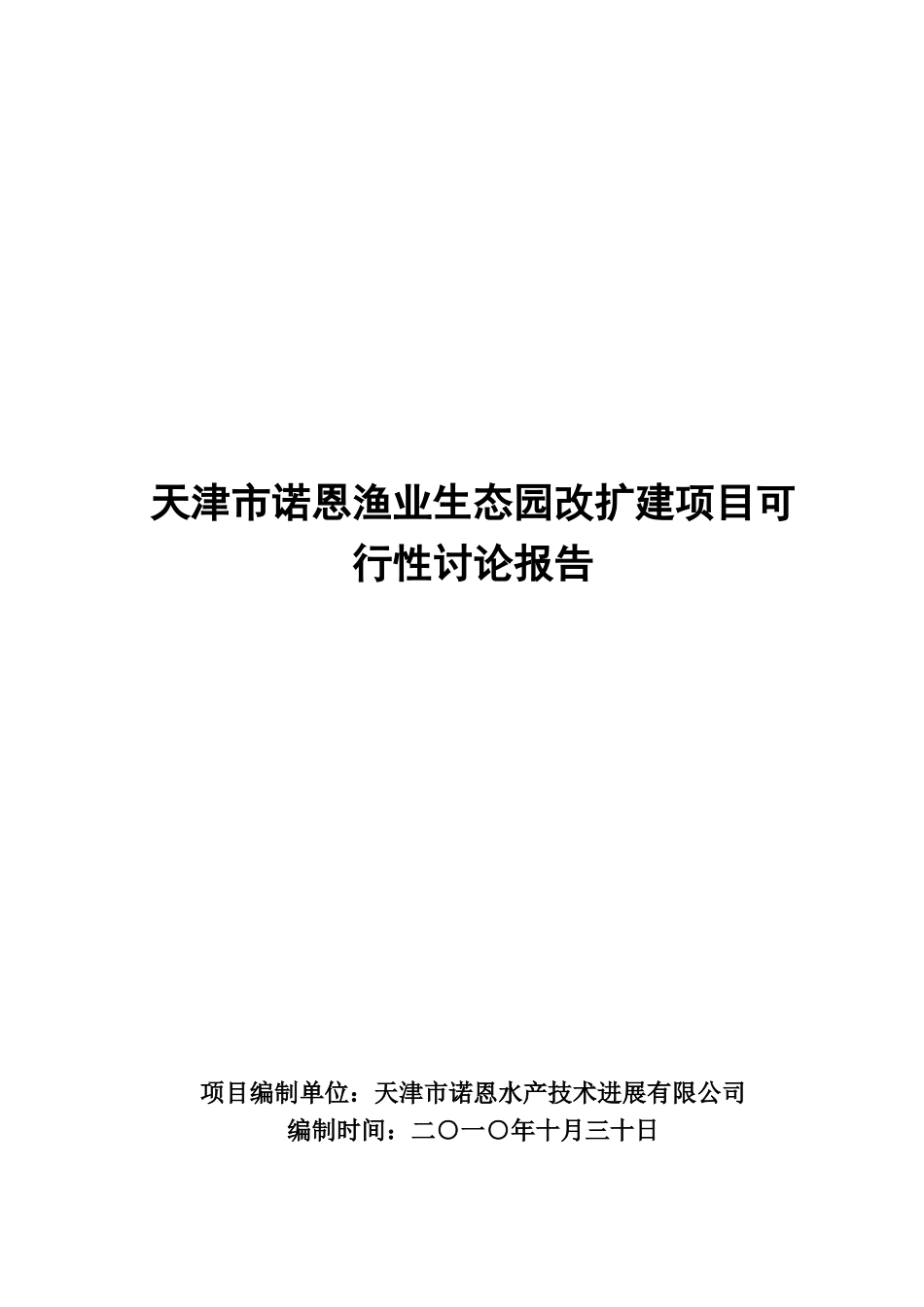 天津市诺恩渔业生态园改扩建项目可行性讨论报告

项目编制单位：天津市诺恩水产技术进展有限公司
编制时间：二〇一〇年十月三十日